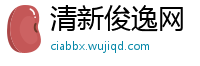 清新俊逸网
ciabbx.wujiqd.com